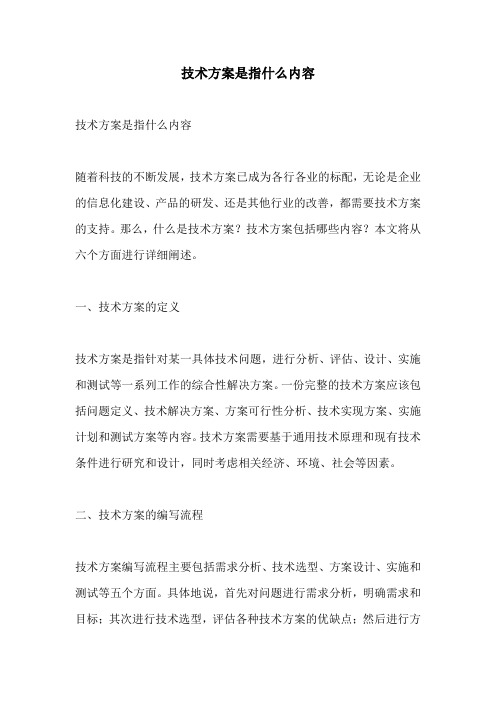 技术方案是指什么内容

技术方案是指什么内容

随着科技的不断发展，技术方案已成为各行各业的标配，无论是企业的信息化建设、产品的研发、还是其他行业的改善，都需要技术方案的支持。那么，什么是技术方案？技术方案包括哪些内容？本文将从六个方面进行详细阐述。

一、技术方案的定义

技术方案是指针对某一具体技术问题，进行分析、评估、设计、实施和测试等一系列工作的综合性解决方案。一份完整的技术方案应该包括问题定义、技术解决方案、方案可行性分析、技术实现方案、实施计划和测试方案等内容。技术方案需要基于通用技术原理和现有技术条件进行研究和设计，同时考虑相关经济、环境、社会等因素。

二、技术方案的编写流程

技术方案编写流程主要包括需求分析、技术选型、方案设计、实施和测试等五个方面。具体地说，首先对问题进行需求分析，明确需求和目标；其次进行技术选型，评估各种技术方案的优缺点；然后进行方